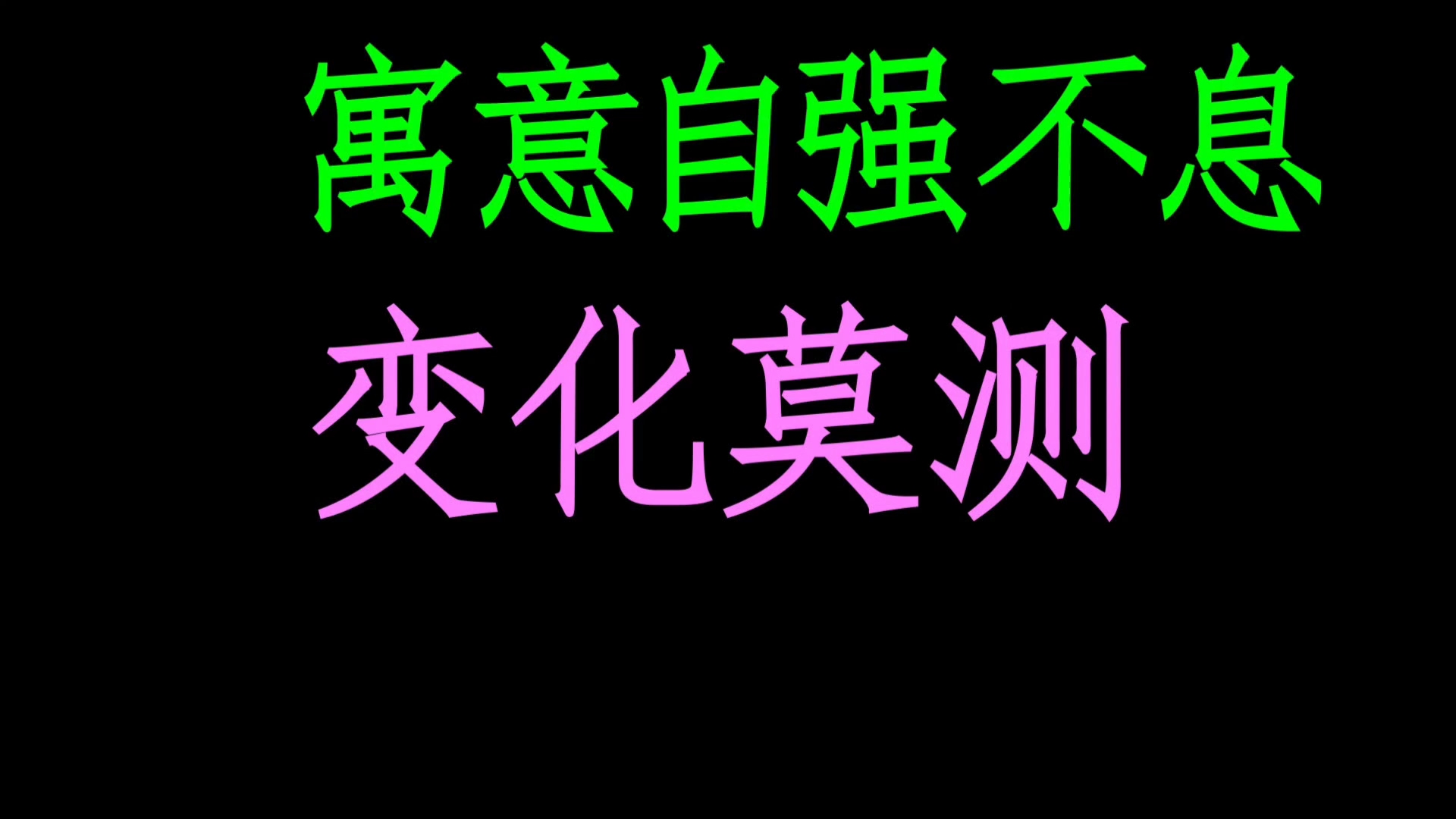 寓意自强不息

变化莫测